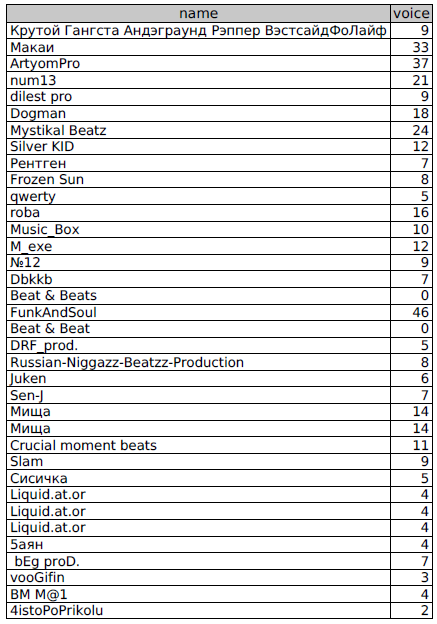 | name | voice |
|---|---|
| Крутой Гангста Андэграунд Рэппер ВэстсайдФоЛайф | 9 |
| Макаи | 33 |
| ArtyomPro | 37 |
| num13 | 21 |
| dilest pro | 9 |
| Dogman | 18 |
| Mystikal Beatz | 24 |
| Silver KID | 12 |
| Рентген | 7 |
| Frozen Sun | 8 |
| qwerty | 5 |
| roba | 16 |
| Music_Box | 10 |
| M_exe | 12 |
| №12 | 9 |
| Dbkkb | 7 |
| Beat & Beats | 0 |
| FunkAndSoul | 46 |
| Beat & Beat | 0 |
| DRF_prod. | 5 |
| Russian-Niggazz-Beatzz-Production | 8 |
| Juken | 6 |
| Sen-J | 7 |
| Мища | 14 |
| Мища | 14 |
| Crucial moment beats | 11 |
| Slam | 9 |
| Сисичка | 5 |
| Liquid.at.or | 4 |
| Liquid.at.or | 4 |
| Liquid.at.or | 4 |
| 5аян | 4 |
| bEg proD. | 7 |
| vooGifin | 3 |
| BM M@1 | 4 |
| 4istoPoPrikolu | 2 |